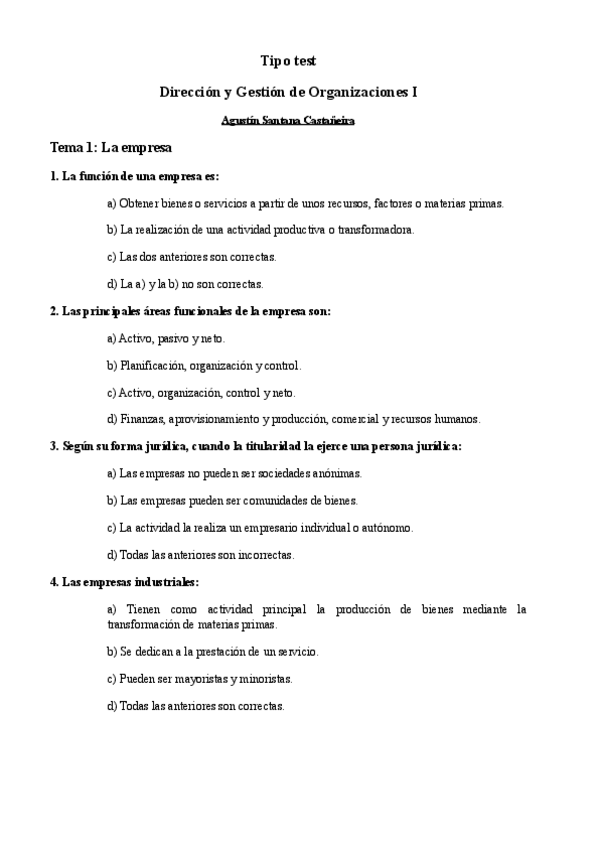 Tipo test

Dirección y Gestión de Organizaciones I

Agustín Santana Castañeira

Tema 1: La empresa

1. La función de una empresa es:

a) Obtener bienes o servicios a partir de unos recursos, factores o materias primas.

b) La realización de una actividad productiva o transformadora.

c) Las dos anteriores son correctas.

d) La a) y la b) no son correctas.

2. Las principales áreas funcionales de la empresa son:

a) Activo, pasivo y neto.

b) Planificación, organización y control.

c) Activo, organización, control y neto.

d) Finanzas, aprovisionamiento y producción, comercial y recursos humanos.

3. Según su forma jurídica, cuando la titularidad la ejerce una persona jurídica:

a) Las empresas no pueden ser sociedades anónimas.

b) Las empresas pueden ser comunidades de bienes.

c) La actividad la realiza un empresario individual o autónomo.

d) Todas las anteriores son incorrectas.

4. Las empresas industriales:

a) Tienen como actividad principal la producción de bienes mediante la transformación de materias primas.

b) Se dedican a la prestación de un servicio.

c) Pueden ser mayoristas y minoristas.

d) Todas las anteriores son correctas.